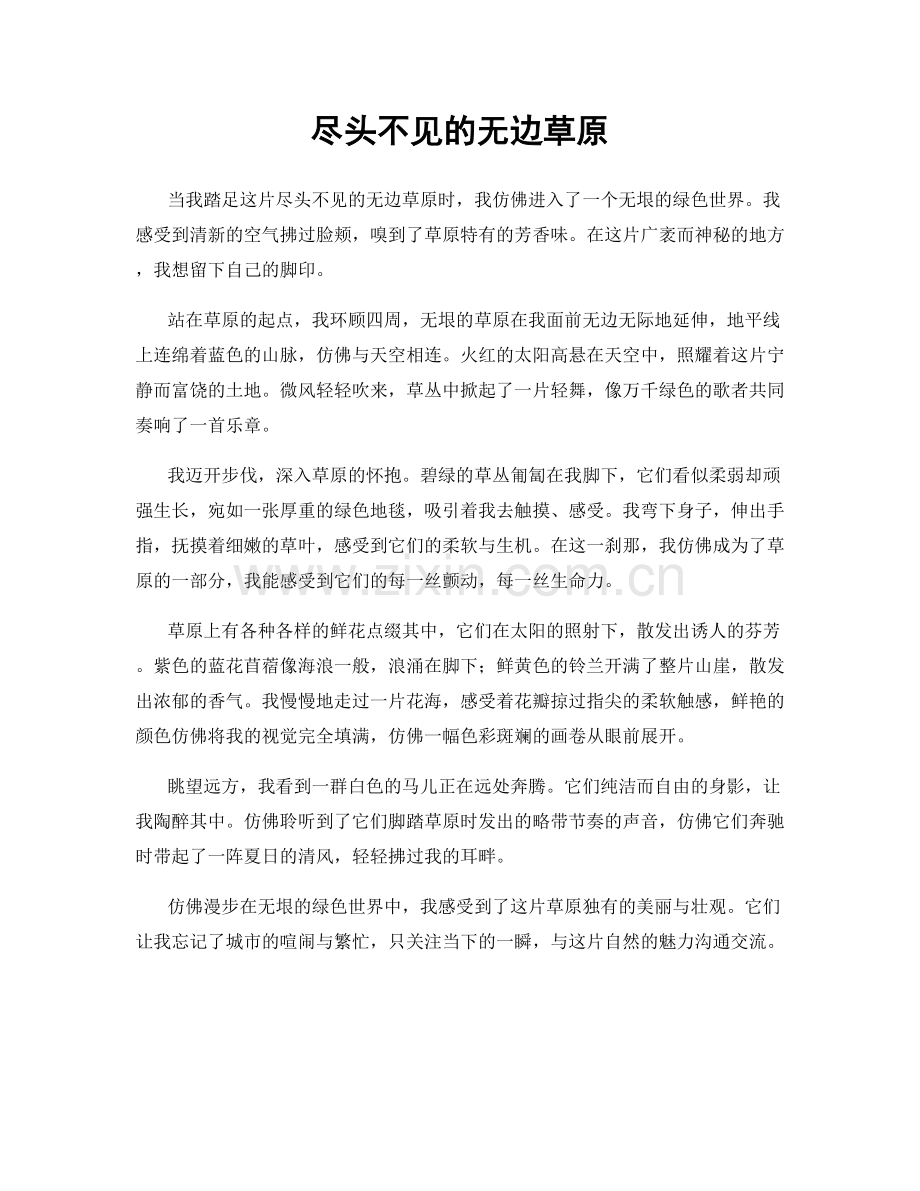 尽头不见的无边草原

当我踏足这片尽头不见的无边草原时，我仿佛进入了一个无垠的绿色世界。我感受到清新的空气拂过脸颊，嗅到了草原特有的芳香味。在这片广袤而神秘的地方，我想留下自己的脚印。

站在草原的起点，我环顾四周，无垠的草原在我面前无边无际地延伸，地平线上连绵着蓝色的山脉，仿佛与天空相连。火红的太阳高悬在天空中，照耀着这片宁静而富饶的土地。微风轻轻吹来，草丛中掀起了一片轻舞，像万千绿色的歌者共同奏响了一首乐章。

我迈开步伐，深入草原的怀抱。碧绿的草丛匍匐在我脚下，它们看似柔弱却顽强生长，宛如一张厚重的绿色地毯，吸引着我去触摸、感受。我弯下身子，伸出手指，抚摸着细嫩的草叶，感受到它们的柔软与生机。在这一刹那，我仿佛成为了草原的一部分，我能感受到它们的每一丝颤动，每一丝生命力。

草原上有各种各样的鲜花点缀其中，它们在太阳的照射下，散发出诱人的芬芳。紫色的蓝花苜蓿像海浪一般，浪涌在脚下；鲜黄色的铃兰开满了整片山崖，散发出浓郁的香气。我慢慢地走过一片花海，感受着花瓣掠过指尖的柔软触感，鲜艳的颜色仿佛将我的视觉完全填满，仿佛一幅色彩斑斓的画卷从眼前展开。

眺望远方，我看到一群白色的马儿正在远处奔腾。它们纯洁而自由的身影，让我陶醉其中。仿佛聆听到了它们脚踏草原时发出的略带节奏的声音，仿佛它们奔驰时带起了一阵夏日的清风，轻轻拂过我的耳畔。

仿佛漫步在无垠的绿色世界中，我感受到了这片草原独有的美丽与壮观。它们让我忘记了城市的喧闹与繁忙，只关注当下的一瞬，与这片自然的魅力沟通交流。

www.zixin.com.cn